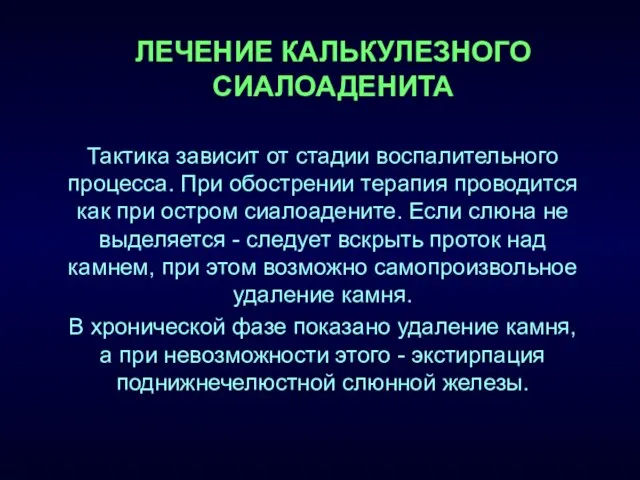 ЛЕЧЕНИЕ КАЛЬКУЛЕЗНОГО СИАЛОАДЕНИТА

Тактика зависит от стадии воспалительного процесса. При обострении терапия проводится как при остром сиалоадените. Если слюна не выделяется - следует вскрыть проток над камнем, при этом возможно самопроизвольное удаление камня.

В хронической фазе показано удаление камня, а при невозможности этого - экстирпация поднижнечелюстной слюнной железы.